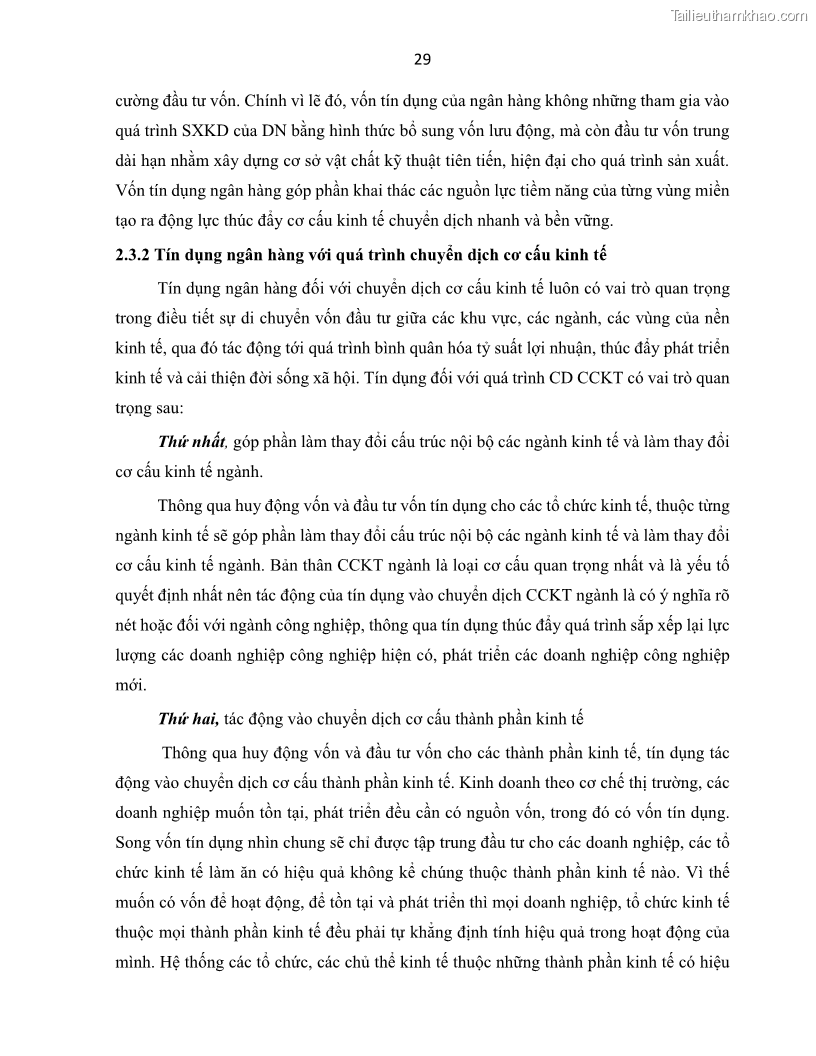 Tailieuthamkhao.com

29

cường đầu tư vốn. Chính vì lẽ đó, vốn tín dụng của ngân hàng không những tham gia vào quá trình SXKD của DN bằng hình thức bổ sung vốn lưu động, mà còn đầu tư vốn trung dài hạn nhằm xây dựng cơ sở vật chất kỹ thuật tiên tiến, hiện đại cho quá trình sản xuất. Vốn tín dụng ngân hàng góp phần khai thác các nguồn lực tiềm năng của từng vùng miền tạo ra động lực thúc đẩy cơ cấu kinh tế chuyển dịch nhanh và bền vững.

2.3.2 Tín dụng ngân hàng với quá trình chuyển dịch cơ cấu kinh tế

Tín dụng ngân hàng đối với chuyển dịch cơ cấu kinh tế luôn có vai trò quan trọng trong điều tiết sự di chuyển vốn đầu tư giữa các khu vực, các ngành, các vùng của nền kinh tế, qua đó tác động tới quá trình bình quân hóa tỷ suất lợi nhuận, thúc đẩy phát triển kinh tế và cải thiện đời sống xã hội. Tín dụng đối với quá trình CD CCKT có vai trò quan trọng sau:

Thứ nhất, góp phần làm thay đổi cấu trúc nội bộ các ngành kinh tế và làm thay đổi cơ cấu kinh tế ngành.

Thông qua huy động vốn và đầu tư vốn tín dụng cho các tổ chức kinh tế, thuộc từng ngành kinh tế sẽ góp phần làm thay đổi cấu trúc nội bộ các ngành kinh tế và làm thay đổi cơ cấu kinh tế ngành. Bản thân CCKT ngành là loại cơ cấu quan trọng nhất và là yếu tố quyết định nhất nên tác động của tín dụng vào chuyển dịch CCKT ngành là có ý nghĩa rõ nét hoặc đối với ngành công nghiệp, thông qua tín dụng thúc đẩy quá trình sắp xếp lại lực lượng các doanh nghiệp công nghiệp hiện có, phát triển các doanh nghiệp công nghiệp mới.

Thứ hai, tác động vào chuyển dịch cơ cấu thành phần kinh tế

Thông qua huy động vốn và đầu tư vốn cho các thành phần kinh tế, tín dụng tác động vào chuyển dịch cơ cấu thành phần kinh tế. Kinh doanh theo cơ chế thị trường, các doanh nghiệp muốn tồn tại, phát triển đều cần có nguồn vốn, trong đó có vốn tín dụng. Song vốn tín dụng nhìn chung sẽ chỉ được tập trung đầu tư cho các doanh nghiệp, các tổ chức kinh tế làm ăn có hiệu quả không kể chúng thuộc thành phần kinh tế nào. Vì thế muốn có vốn để hoạt động, để tồn tại và phát triển thì mọi doanh nghiệp, tổ chức kinh tế thuộc mọi thành phần kinh tế đều phải tự khẳng định tính hiệu quả trong hoạt động của mình. Hệ thống các tổ chức, các chủ thể kinh tế thuộc những thành phần kinh tế có hiệu